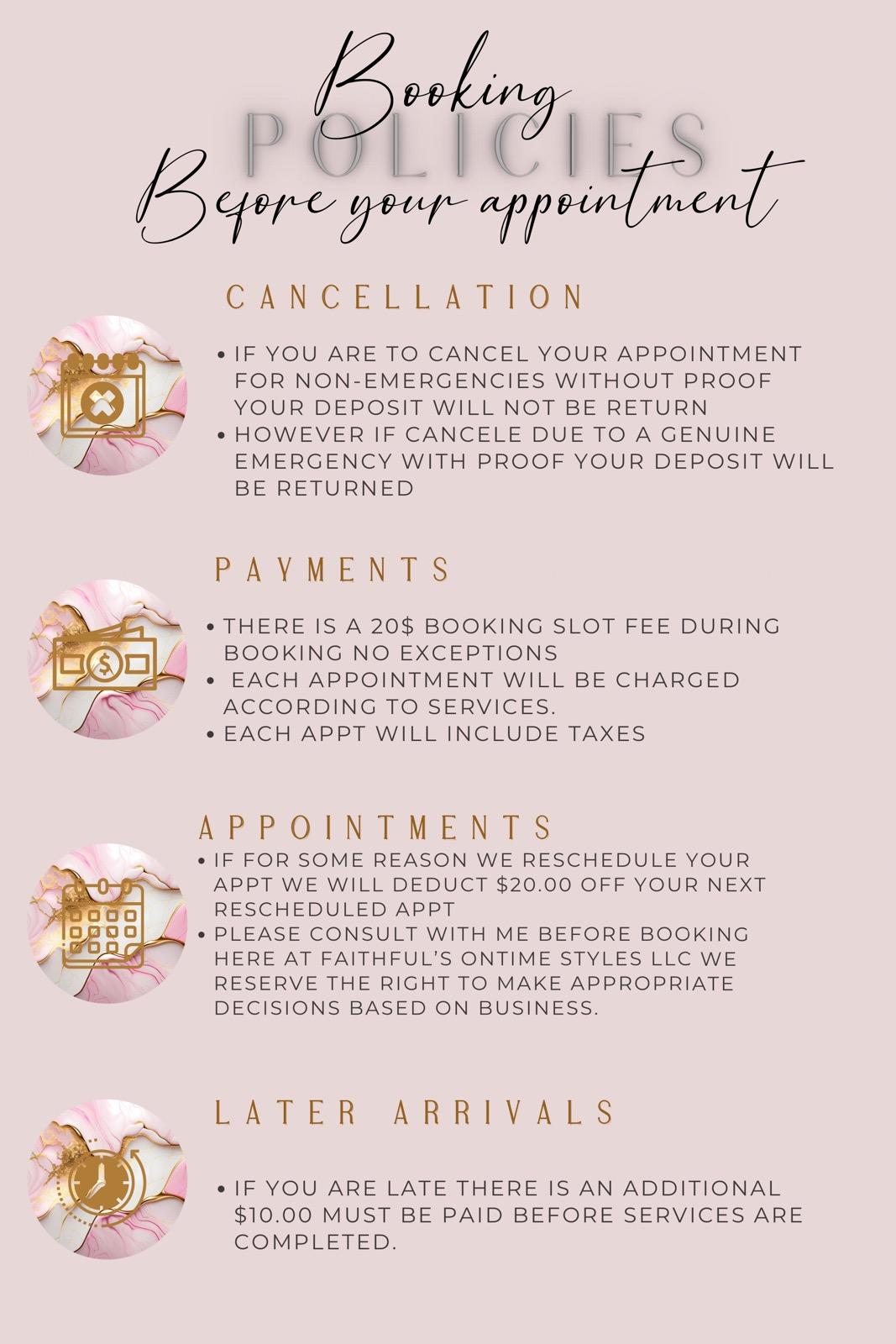 Booking
POLICIES
Before your appointment

CANCELLATION

• IF YOU ARE TO CANCEL YOUR APPOINTMENT FOR NON-EMERGENCIES WITHOUT PROOF YOUR DEPOSIT WILL NOT BE RETURN
• HOWEVER IF CANCELE DUE TO A GENUINE EMERGENCY WITH PROOF YOUR DEPOSIT WILL BE RETURNED

PAYMENTS

• THERE IS A 20$ BOOKING SLOT FEE DURING BOOKING NO EXCEPTIONS
• EACH APPOINTMENT WILL BE CHARGED ACCORDING TO SERVICES.
• EACH APPT WILL INCLUDE TAXES

APPOINTMENTS

• IF FOR SOME REASON WE RESCHEDULE YOUR APPT WE WILL DEDUCT $20.00 OFF YOUR NEXT RESCHEDULED APPT
• PLEASE CONSULT WITH ME BEFORE BOOKING HERE AT FAITHFUL'S ONTIME STYLES LLC WE RESERVE THE RIGHT TO MAKE APPROPRIATE DECISIONS BASED ON BUSINESS.

LATER ARRIVALS

• IF YOU ARE LATE THERE IS AN ADDITIONAL $10.00 MUST BE PAID BEFORE SERVICES ARE COMPLETED.